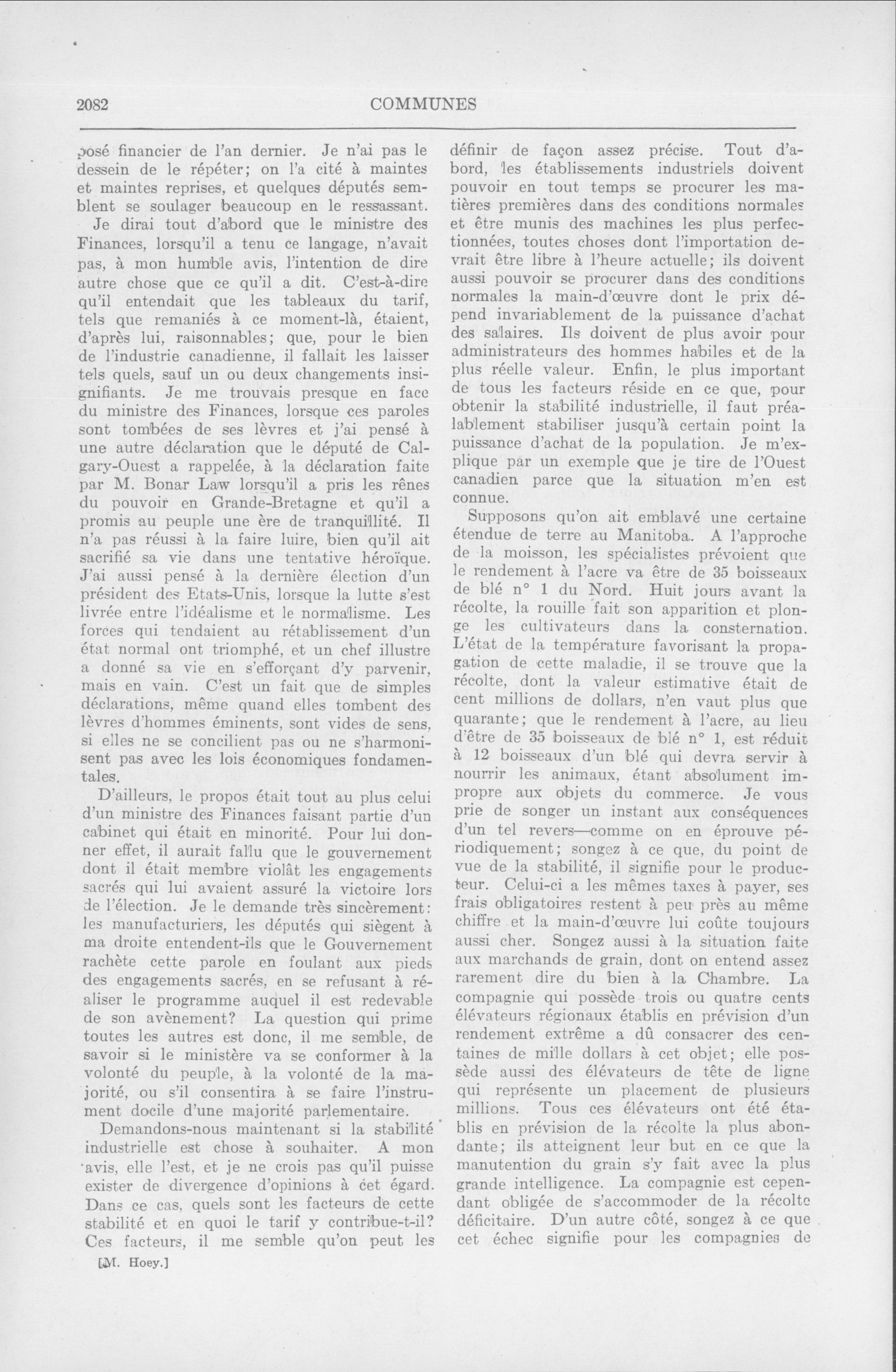 2082 COMMUNES

posé financier de l'an dernier. Je n'ai pas le dessein de le répéter; on l'a cité à maintes et maintes reprises, et quelques députés semblent se soulager beaucoup en le ressassant.

Je dirai tout d'abord que le ministre des Finances, lorsqu'il a tenu ce langage, n'avait pas, à mon humble avis, l'intention de dire autre chose que ce qu'il a dit. C'est-à-dire qu'il entendait que les tableaux du tarif, tels que remaniés à ce moment-là, étaient, d'après lui, raisonnables; que, pour le bien de l'industrie canadienne, il fallait les laisser tels quels, sauf un ou deux changements insignifiants. Je me trouvais presque en face du ministre des Finances, lorsque ces paroles sont tombées de ses lèvres et j'ai pensé à une autre déclaration que le député de Calgary-Ouest a rappelée, à la déclaration faite par M. Bonar Law lorsqu'il a pris les rênes du pouvoir en Grande-Bretagne et qu'il a promis au peuple une ère de tranquillité. Il n'a pas réussi à la faire luire, bien qu'il ait sacrifié sa vie dans une tentative héroïque. J'ai aussi pensé à la dernière élection d'un président des Etats-Unis, lorsque la lutte s'est livrée entre l'idéalisme et le normalisme. Les forces qui tendaient au rétablissement d'un état normal ont triomphé, et un chef illustre a donné sa vie en s'efforçant d'y parvenir, mais en vain. C'est un fait que de simples déclarations, même quand elles tombent des lèvres d'hommes éminents, sont vides de sens, si elles ne se concilient pas ou ne s'harmonisent pas avec les lois économiques fondamentales.

D'ailleurs, le propos était tout au plus celui d'un ministre des Finances faisant partie d'un cabinet qui était en minorité. Pour lui donner effet, il aurait fallu que le gouvernement dont il était membre violât les engagements sacrés qui lui avaient assuré la victoire lors de l'élection. Je le demande très sincèrement: les manufacturiers, les députés qui siègent à ma droite entendent-ils que le Gouvernement rachète cette parole en foulant aux pieds des engagements sacrés, en se refusant à réaliser le programme auquel il est redevable de son avènement? La question qui prime toutes les autres est donc, il me semble, de savoir si le ministère va se conformer à la volonté du peuple, à la volonté de la majorité, ou s'il consentira à se faire l'instrument docile d'une majorité parlementaire.

Demandons-nous maintenant si la stabilité industrielle est chose à souhaiter. A mon avis, elle l'est, et je ne crois pas qu'il puisse exister de divergence d'opinions à cet égard. Dans ce cas, quels sont les facteurs de cette stabilité et en quoi le tarif y contribue-t-il? Ces facteurs, il me semble qu'on peut les

[M. Hoey.]

définir de façon assez précise. Tout d'abord, les établissements industriels doivent pouvoir en tout temps se procurer les matières premières dans des conditions normales et être munis des machines les plus perfectionnées, toutes choses dont l'importation devrait être libre à l'heure actuelle; ils doivent aussi pouvoir se procurer dans des conditions normales la main-d'œuvre dont le prix dépend invariablement de la puissance d'achat des salaires. Ils doivent de plus avoir pour administrateurs des hommes habiles et de la plus réelle valeur. Enfin, le plus important de tous les facteurs réside en ce que, pour obtenir la stabilité industrielle, il faut préalablement stabiliser jusqu'à certain point la puissance d'achat de la population. Je m'explique par un exemple que je tire de l'Ouest canadien parce que la situation m'en est connue.

Supposons qu'on ait emblavé une certaine étendue de terre au Manitoba. A l'approche de la moisson, les spécialistes prévoient que le rendement à l'acre va être de 35 boisseaux de blé n° 1 du Nord. Huit jours avant la récolte, la rouille fait son apparition et plonge les cultivateurs dans la consternation. L'état de la température favorisant la propagation de cette maladie, il se trouve que la récolte, dont la valeur estimative était de cent millions de dollars, n'en vaut plus que quarante; que le rendement à l'acre, au lieu d'être de 35 boisseaux de blé n° 1, est réduit à 12 boisseaux d'un blé qui devra servir à nourrir les animaux, étant absolument impropre aux objets du commerce. Je vous prie de songer un instant aux conséquences d'un tel revers—comme on en éprouve périodiquement; songez à ce que, du point de vue de la stabilité, il signifie pour le producteur. Celui-ci a les mêmes taxes à payer, ses frais obligatoires restent à peu près au même chiffre et la main-d'œuvre lui coûte toujours aussi cher. Songez aussi à la situation faite aux marchands de grain, dont on entend assez rarement dire du bien à la Chambre. La compagnie qui possède trois ou quatre cents élévateurs régionaux établis en prévision d'un rendement extrême a dû consacrer des centaines de mille dollars à cet objet; elle possède aussi des élévateurs de tête de ligne qui représente un placement de plusieurs millions. Tous ces élévateurs ont été établis en prévision de la récolte la plus abondante; ils atteignent leur but en ce que la manutention du grain s'y fait avec la plus grande intelligence. La compagnie est cependant obligée de s'accommoder de la récolte déficitaire. D'un autre côté, songez à ce que cet échec signifie pour les compagnies de